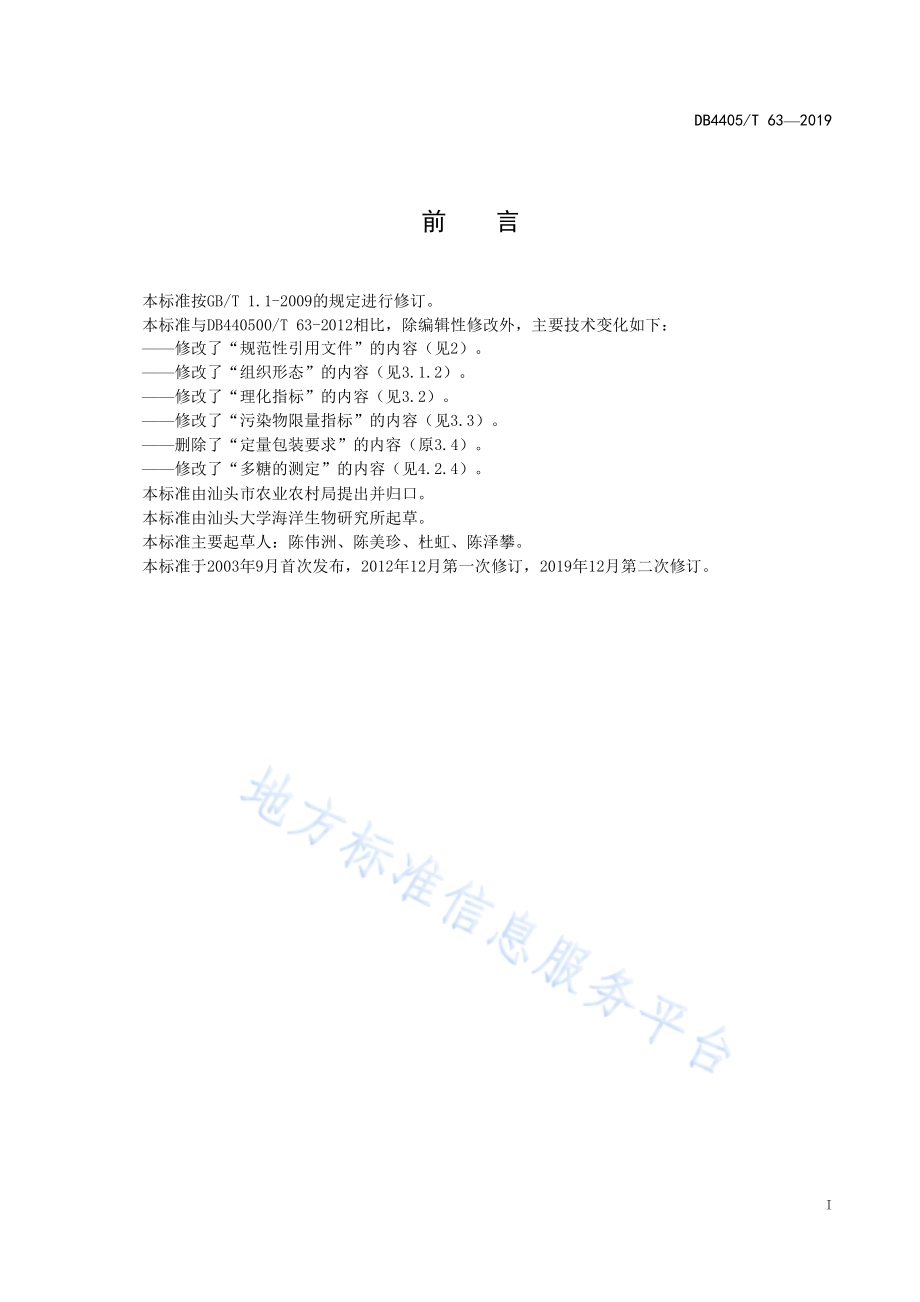 DB4405/T 63—2019

前　言

本标准按GB/T 1.1-2009的规定进行修订。

本标准与DB440500/T 63-2012相比，除编辑性修改外，主要技术变化如下：

——修改了“规范性引用文件”的内容（见2）。

——修改了“组织形态”的内容（见3.1.2）。

——修改了“理化指标”的内容（见3.2）。

——修改了“污染物限量指标”的内容（见3.3）。

——删除了“定量包装要求”的内容（原3.4）。

——修改了“多糖的测定”的内容（见4.2.4）。

本标准由汕头市农业农村局提出并归口。

本标准由汕头大学海洋生物研究所起草。

本标准主要起草人：陈伟洲、陈美珍、杜虹、陈泽攀。

本标准于2003年9月首次发布，2012年12月第一次修订，2019年12月第二次修订。

地方标准信息服务平台

I